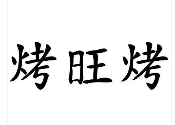 烤旺烤